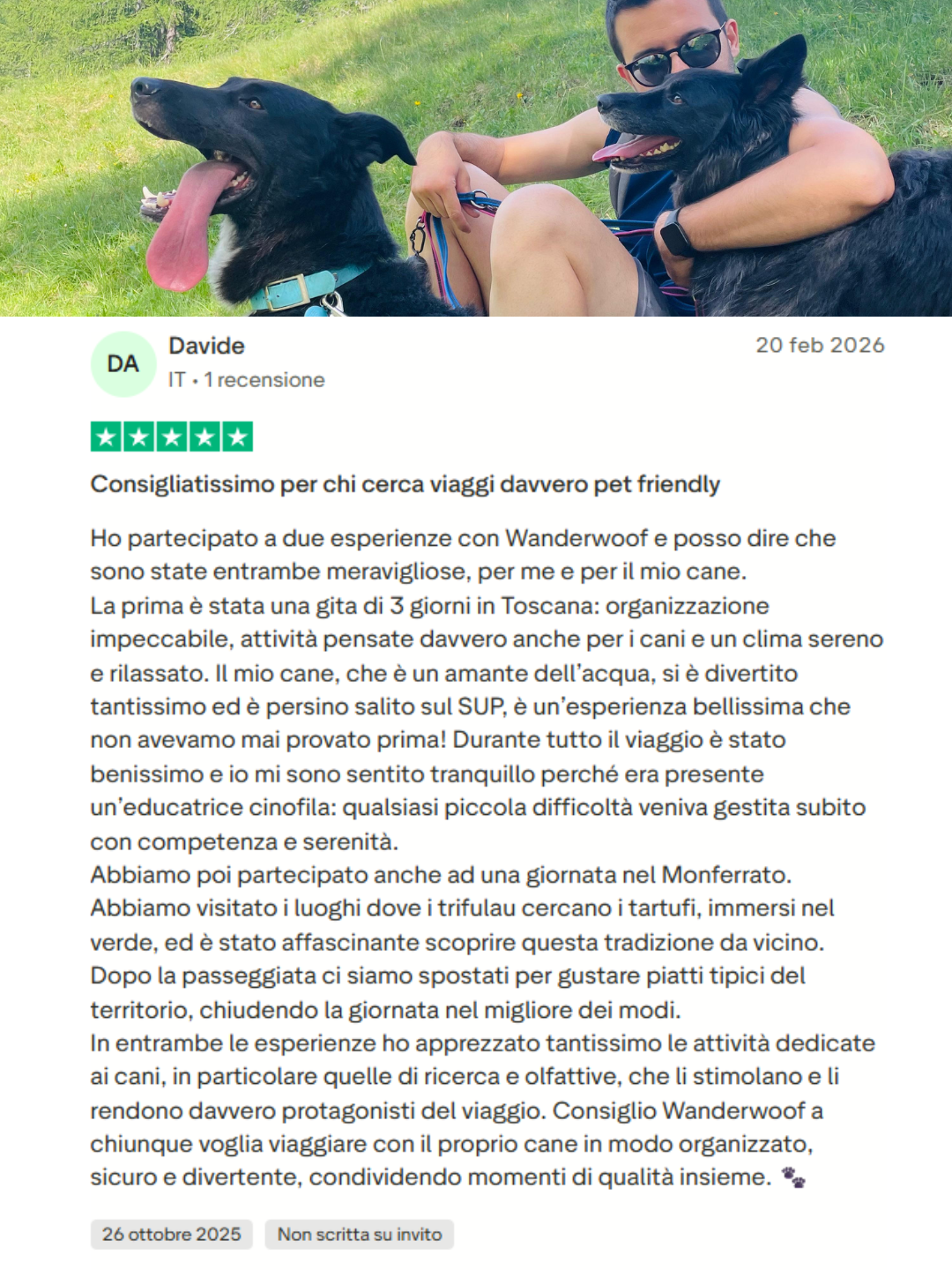 DA
Davide
IT • 1 recensione

20 feb 2026

Consigliatissimo per chi cerca viaggi davvero pet friendly

Ho partecipato a due esperienze con Wanderwoof e posso dire che sono state entrambe meravigliose, per me e per il mio cane.
La prima è stata una gita di 3 giorni in Toscana: organizzazione impeccabile, attività pensate davvero anche per i cani e un clima sereno e rilassato. Il mio cane, che è un amante dell'acqua, si è divertito tantissimo ed è persino salito sul SUP, è un'esperienza bellissima che non avevamo mai provato prima! Durante tutto il viaggio è stato benissimo e io mi sono sentito tranquillo perché era presente un'educatrice cinofila: qualsiasi piccola difficoltà veniva gestita subito con competenza e serenità.
Abbiamo poi partecipato anche ad una giornata nel Monferrato. Abbiamo visitato i luoghi dove i trifulau cercano i tartufi, immersi nel verde, ed è stato affascinante scoprire questa tradizione da vicino. Dopo la passeggiata ci siamo spostati per gustare piatti tipici del territorio, chiudendo la giornata nel migliore dei modi.
In entrambe le esperienze ho apprezzato tantissimo le attività dedicate ai cani, in particolare quelle di ricerca e olfattive, che li stimolano e li rendono davvero protagonisti del viaggio. Consiglio Wanderwoof a chiunque voglia viaggiare con il proprio cane in modo organizzato, sicuro e divertente, condividendo momenti di qualità insieme. 🐾

26 ottobre 2025
Non scritta su invito